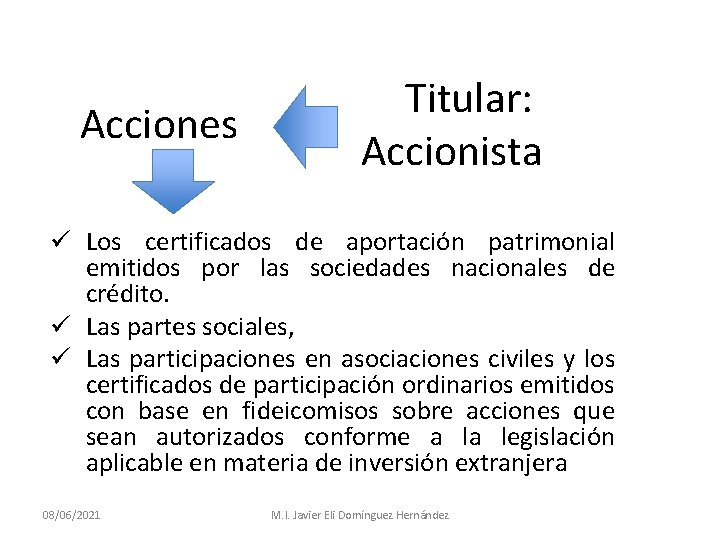 Acciones

Titular: Accionista

✓ Los certificados de aportación patrimonial emitidos por las sociedades nacionales de crédito.
✓ Las partes sociales,
✓ Las participaciones en asociaciones civiles y los certificados de participación ordinarios emitidos con base en fideicomisos sobre acciones que sean autorizados conforme a la legislación aplicable en materia de inversión extranjera

08/06/2021

M.I. Javier Elí Domínguez Hernández